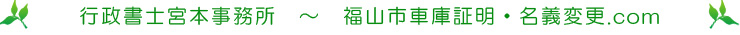 行政書士宮本事務所　～　福山市車庫証明・名義変更.com